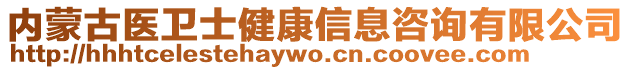 内蒙古医卫士健康信息咨询有限公司
http://hhhtcelestehaywo.cn.coovee.com